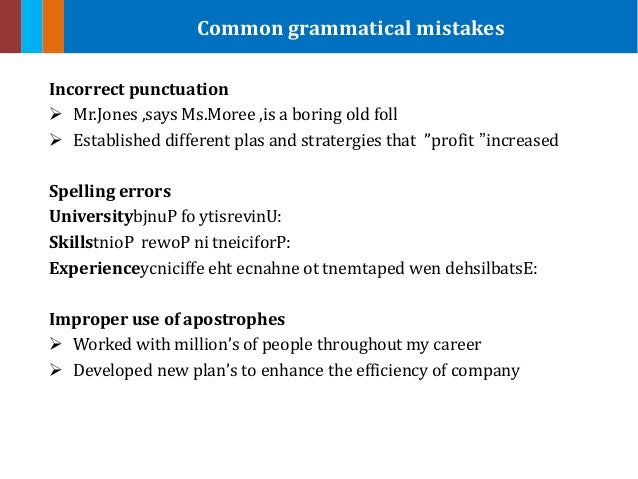 Common grammatical mistakes

Incorrect punctuation
➢ Mr.Jones ,says Ms.Moree ,is a boring old foll
➢ Established different plas and stratergies that ”profit ”increased

Spelling errors
UniversitybjnuP fo ytisrevinU:
SkillstnioP rewoP ni tneiciforP:
Experienceycniciffe eht ecnahne ot tnemtaped wen dehsilbatsE:

Improper use of apostrophes
➢ Worked with million’s of people throughout my career
➢ Developed new plan’s to enhance the efficiency of company